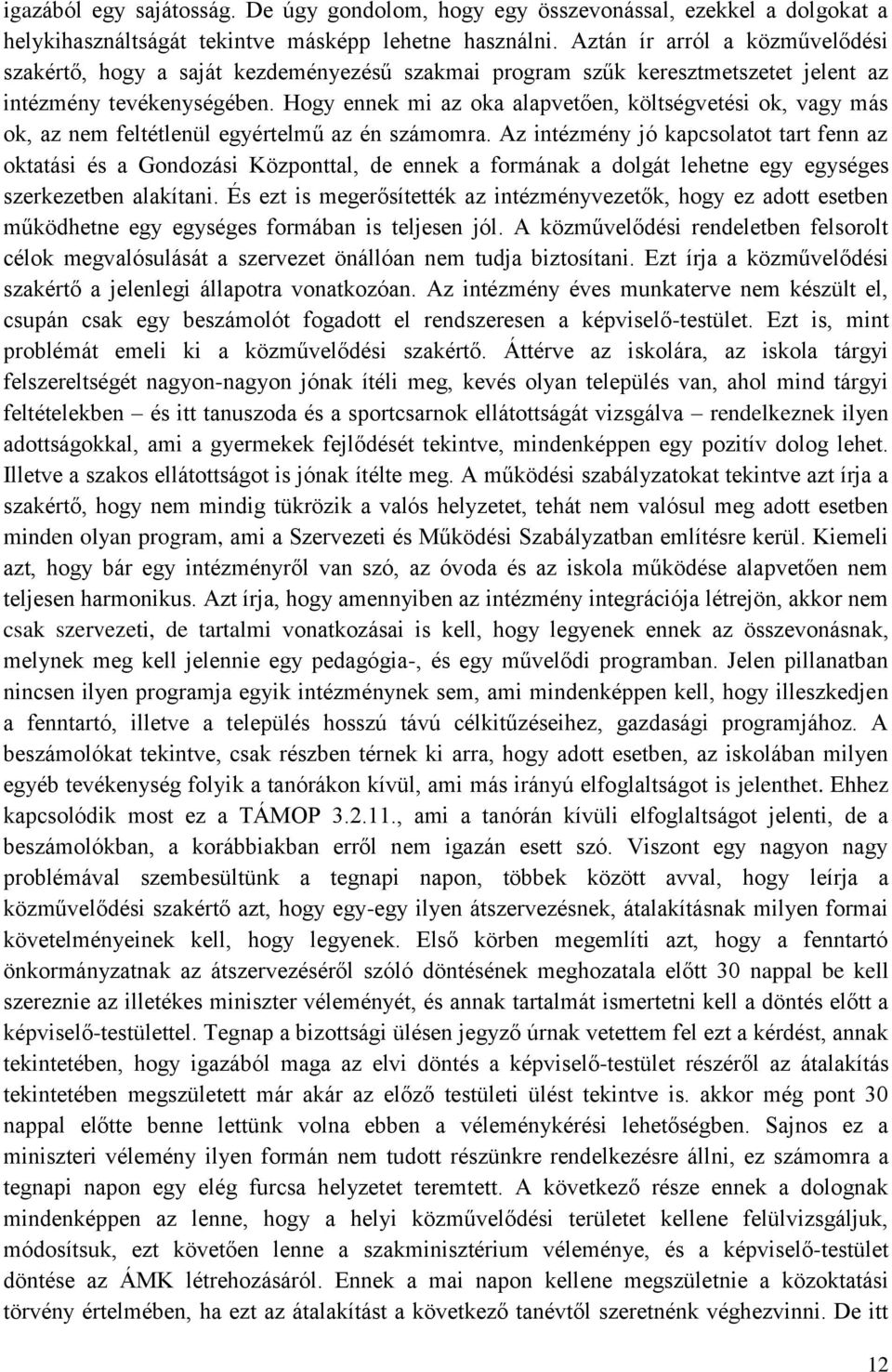 igazából egy sajátosság. De úgy gondolom, hogy egy összevonással, ezekkel a dolgokat a helykihasználtságát tekintve másképp lehetne használni. Aztán ír arról a közművelődési szakértő, hogy a saját kezdeményezésű szakmai program szűk keresztmetszetet jelent az intézmény tevékenységében. Hogy ennek mi az oka alapvetően, költségvetési ok, vagy más ok, az nem feltétlenül egyértelmű az én számomra. Az intézmény jó kapcsolatot tart fenn az oktatási és a Gondozási Központtal, de ennek a formának a dolgát lehetne egy egységes szerkezetben alakítani. És ezt is megerősítették az intézményvezetők, hogy ez adott esetben működhetne egy egységes formában is teljesen jól. A közművelődési rendeletben felsorolt célok megvalósulását a szervezet önállóan nem tudja biztosítani. Ezt írja a közművelődési szakértő a jelenlegi állapotra vonatkozóan. Az intézmény éves munkaterve nem készült el, csupán csak egy beszámolót fogadott el rendszeresen a képviselő-testület. Ezt is, mint problémát emeli ki a közművelődési szakértő. Áttérve az iskolára, az iskola tárgyi felszereltségét nagyon-nagyon jónak ítéli meg, kevés olyan település van, ahol mind tárgyi feltételekben – és itt tanuszoda és a sportcsarnok ellátottságát vizsgálva – rendelkeznek ilyen adottságokkal, ami a gyermekek fejlődését tekintve, mindenképpen egy pozitív dolog lehet. Illetve a szakos ellátottságot is jónak ítélte meg. A működési szabályzatokat tekintve azt írja a szakértő, hogy nem mindig tükrözik a valós helyzetet, tehát nem valósul meg adott esetben minden olyan program, ami a Szervezeti és Működési Szabályzatban említésre kerül. Kiemeli azt, hogy bár egy intézményről van szó, az óvoda és az iskola működése alapvetően nem teljesen harmonikus. Azt írja, hogy amennyiben az intézmény integrációja létrejön, akkor nem csak szervezeti, de tartalmi vonatkozásai is kell, hogy legyenek ennek az összevonásnak, melynek meg kell jelennie egy pedagógia-, és egy művelődi programban. Jelen pillanatban nincsen ilyen programja egyik intézménynek sem, ami mindenképpen kell, hogy illeszkedjen a fenntartó, illetve a település hosszú távú célkitűzéseihez, gazdasági programjához. A beszámolókat tekintve, csak részben térnek ki arra, hogy adott esetben, az iskolában milyen egyéb tevékenység folyik a tanórákon kívül, ami más irányú elfoglaltságot is jelenthet. Ehhez kapcsolódik most ez a TÁMOP 3.2.11., ami a tanórán kívüli elfoglaltságot jelenti, de a beszámolókban, a korábbiakban erről nem igazán esett szó. Viszont egy nagyon nagy problémával szembesültünk a tegnapi napon, többek között avval, hogy leírja a közművelődési szakértő azt, hogy egy-egy ilyen átszervezésnek, átalakításnak milyen formai követelményeinek kell, hogy legyenek. Első körben megemlíti azt, hogy a fenntartó önkormányzatnak az átszervezéséről szóló döntésének meghozatala előtt 30 nappal be kell szereznie az illetékes miniszter véleményét, és annak tartalmát ismertetni kell a döntés előtt a képviselő-testülettel. Tegnap a bizottsági ülésen jegyző úrnak vetettem fel ezt a kérdést, annak tekintetében, hogy igazából maga az elvi döntés a képviselő-testület részéről az átalakítás tekintetében megszületett már akár az előző testületi ülést tekintve is. akkor még pont 30 nappal előtte benne lettünk volna ebben a véleménykérési lehetőségben. Sajnos ez a miniszteri vélemény ilyen formán nem tudott részünkre rendelkezésre állni, ez számomra a tegnapi napon egy elég furcsa helyzetet teremtett. A következő része ennek a dolognak mindenképpen az lenne, hogy a helyi közművelődési területet kellene felülvizsgáljuk, módosítsuk, ezt követően lenne a szakminisztérium véleménye, és a képviselő-testület döntése az ÁMK létrehozásáról. Ennek a mai napon kellene megszületnie a közoktatási törvény értelmében, ha ezt az átalakítást a következő tanévtől szeretnénk véghezvinni. De itt

12